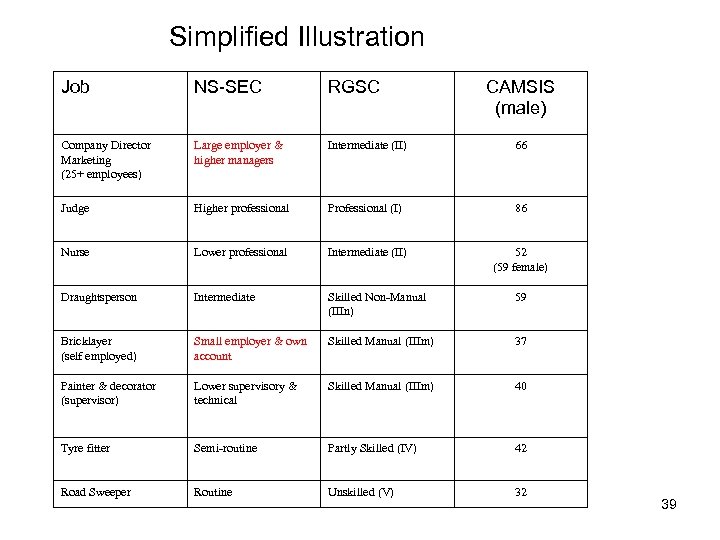 Simplified Illustration

| Job | NS-SEC | RGSC | CAMSIS (male) |
|---|---|---|---|
| Company Director Marketing (25+ employees) | Large employer & higher managers | Intermediate (II) | 66 |
| Judge | Higher professional | Professional (I) | 86 |
| Nurse | Lower professional | Intermediate (II) | 52 (59 female) |
| Draughtsperson | Intermediate | Skilled Non-Manual (IIIn) | 59 |
| Bricklayer (self employed) | Small employer & own account | Skilled Manual (IIIm) | 37 |
| Painter & decorator (supervisor) | Lower supervisory & technical | Skilled Manual (IIIm) | 40 |
| Tyre fitter | Semi-routine | Partly Skilled (IV) | 42 |
| Road Sweeper | Routine | Unskilled (V) | 32 |

39